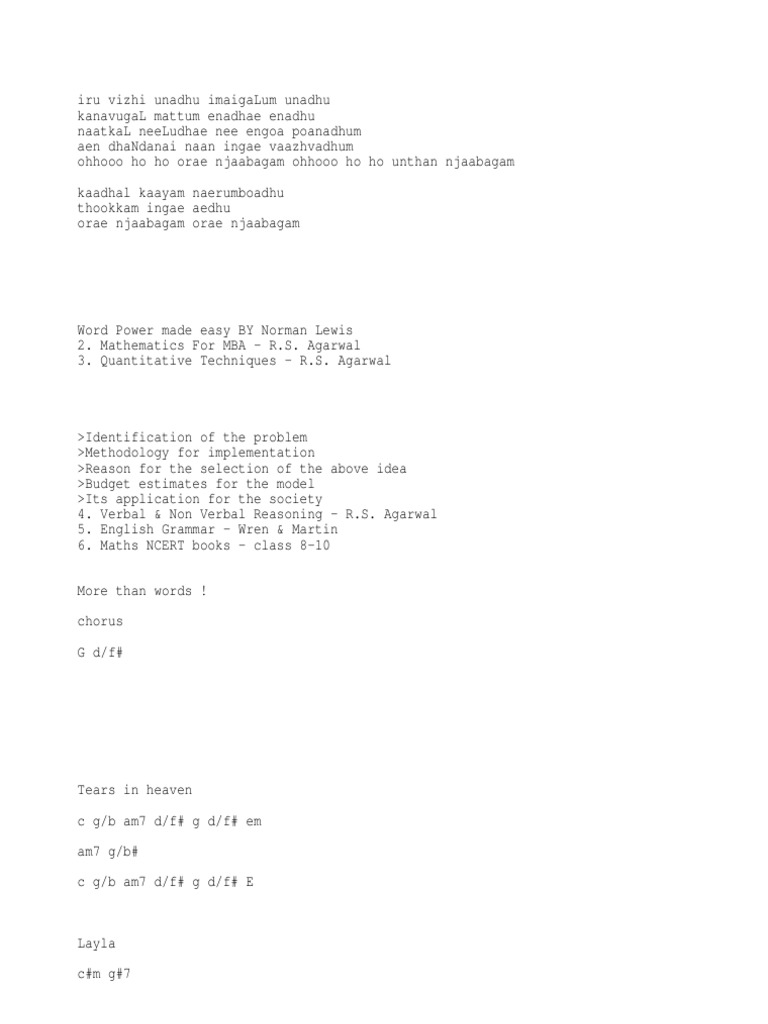 iru vizhi unadhu imaigaLum unadhu
kanavugaL mattum enadhae enadhu
naatkaL neeLudhae nee engoa poanadhum
aen dhaNdanai naan ingae vaazhvadhum
ohhooo ho ho orae njaabagam ohhooo ho ho unthan njaabagam

kaadhal kaayam naerumboadhu
thookkam ingae aedhu
orae njaabagam orae njaabagam

Word Power made easy BY Norman Lewis
2. Mathematics For MBA – R.S. Agarwal
3. Quantitative Techniques – R.S. Agarwal

>Identification of the problem
>Methodology for implementation
>Reason for the selection of the above idea
>Budget estimates for the model
>Its application for the society
4. Verbal & Non Verbal Reasoning – R.S. Agarwal
5. English Grammar – Wren & Martin
6. Maths NCERT books – class 8-10

More than words !

chorus

G d/f#

Tears in heaven

c g/b am7 d/f# g d/f# em

am7 g/b#

c g/b am7 d/f# g d/f# E

Layla

c#m g#7